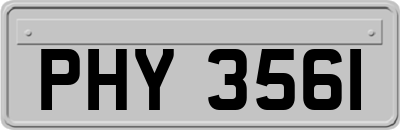 PHY 3561